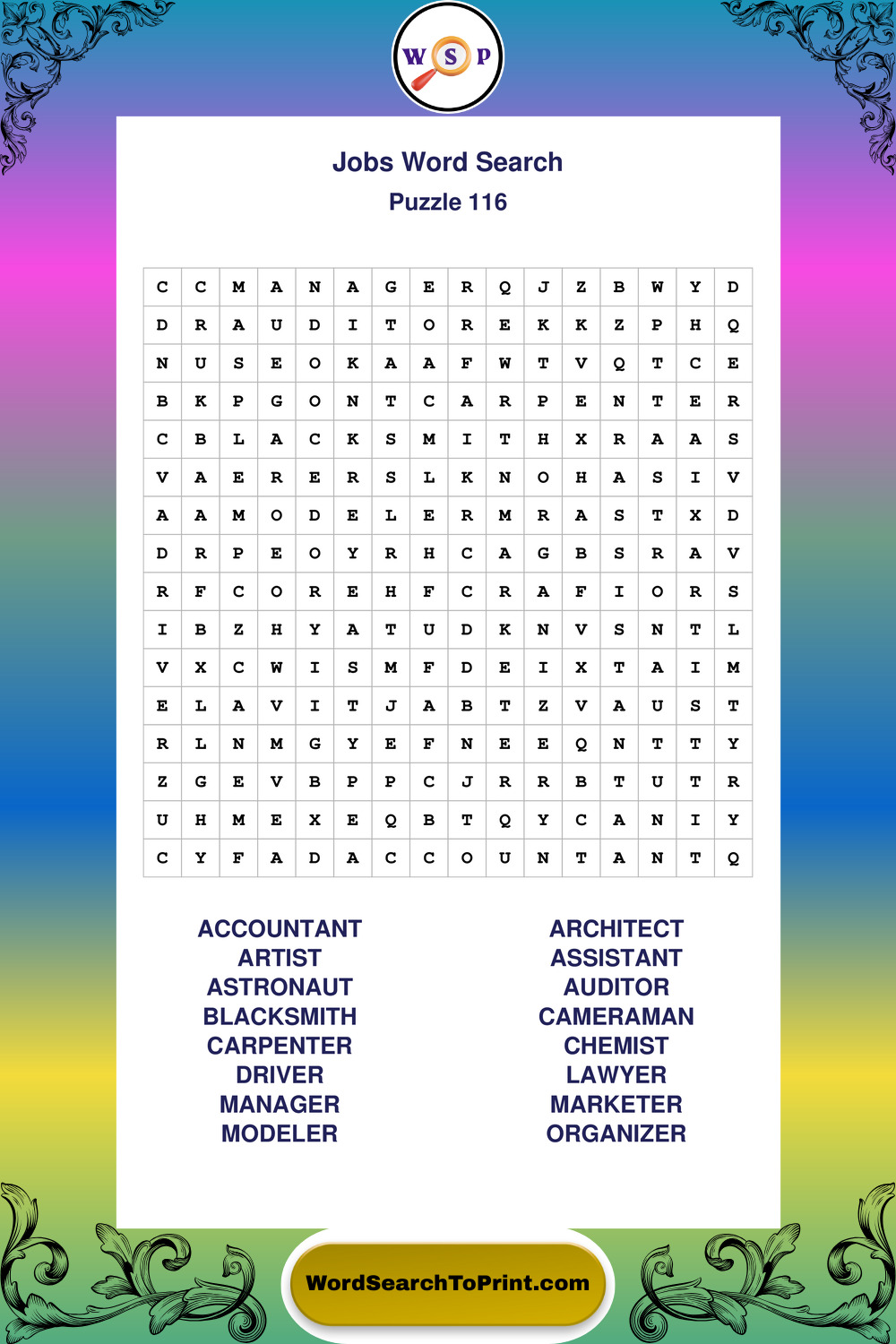 W S P

Jobs Word Search
Puzzle 116

| C | C | M | A | N | A | G | E | R | Q | J | Z | B | W | Y | D |
|---|---|---|---|---|---|---|---|---|---|---|---|---|---|---|---|
| D | R | A | U | D | I | T | O | R | E | K | K | Z | P | H | Q |
| N | U | S | E | O | K | A | A | F | W | T | V | Q | T | C | E |
| B | K | P | G | O | N | T | C | A | R | P | E | N | T | E | R |
| C | B | L | A | C | K | S | M | I | T | H | X | R | A | A | S |
| V | A | E | R | E | R | S | L | K | N | O | H | A | S | I | V |
| A | A | M | O | D | E | L | E | R | M | R | A | S | T | X | D |
| D | R | P | E | O | Y | R | H | C | A | G | B | S | R | A | V |
| R | F | C | O | R | E | H | F | C | R | A | F | I | O | R | S |
| I | B | Z | H | Y | A | T | U | D | K | N | V | S | N | T | L |
| V | X | C | W | I | S | M | F | D | E | I | X | T | A | I | M |
| E | L | A | V | I | T | J | A | B | T | Z | V | A | U | S | T |
| R | L | N | M | G | Y | E | F | N | E | E | Q | N | T | T | Y |
| Z | G | E | V | B | P | P | C | J | R | R | B | T | U | T | R |
| U | H | M | E | X | E | Q | B | T | Q | Y | C | A | N | I | Y |
| C | Y | F | A | D | A | C | C | O | U | N | T | A | N | T | Q |

ACCOUNTANT
ARTIST
ASTRONAUT
BLACKSMITH
CARPENTER
DRIVER
MANAGER
MODELER

ARCHITECT
ASSISTANT
AUDITOR
CAMERAMAN
CHEMIST
LAWYER
MARKETER
ORGANIZER

WordSearchToPrint.com